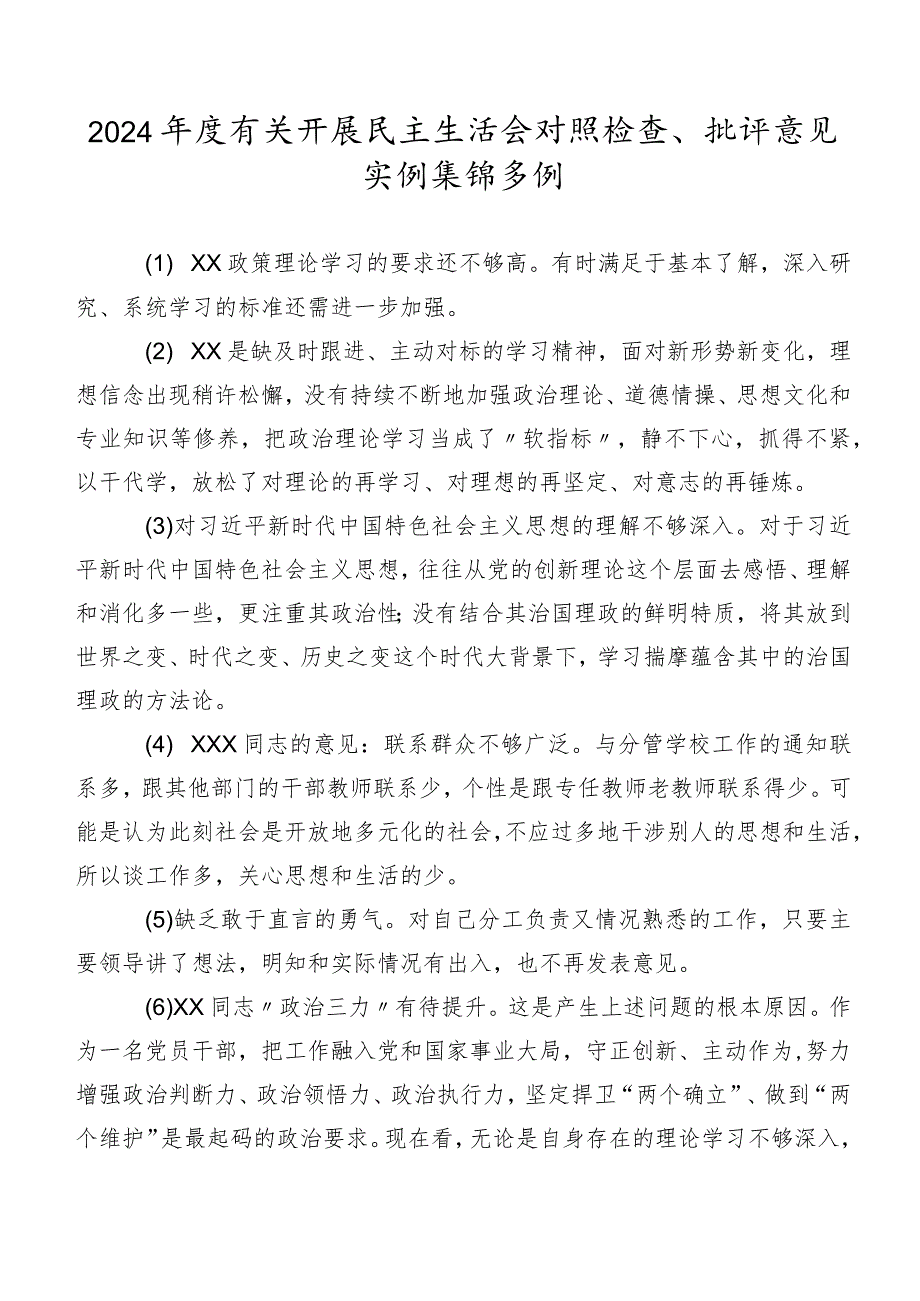 2024年度有关开展民主生活会对照检查、批评意见实例集锦多例

(1) XX政策理论学习的要求还不够高。有时满足于基本了解，深入研究、系统学习的标准还需进一步加强。

(2) XX是缺及时跟进、主动对标的学习精神，面对新形势新变化，理想信念出现稍许松懈，没有持续不断地加强政治理论、道德情操、思想文化和专业知识等修养，把政治理论学习当成了〃软指标〃，静不下心，抓得不紧，以干代学，放松了对理论的再学习、对理想的再坚定、对意志的再锤炼。

(3)对习近平新时代中国特色社会主义思想的理解不够深入。对于习近平新时代中国特色社会主义思想，往往从党的创新理论这个层面去感悟、理解和消化多一些，更注重其政治性;没有结合其治国理政的鲜明特质，将其放到世界之变、时代之变、历史之变这个时代大背景下，学习揣摩蕴含其中的治国理政的方法论。

(4) XXX同志的意见：联系群众不够广泛。与分管学校工作的通知联系多，跟其他部门的干部教师联系少，个性是跟专任教师老教师联系得少。可能是认为此刻社会是开放地多元化的社会，不应过多地干涉别人的思想和生活，所以谈工作多，关心思想和生活的少。

(5)缺乏敢于直言的勇气。对自己分工负责又情况熟悉的工作，只要主要领导讲了想法，明知和实际情况有出入，也不再发表意见。

(6)XX同志〃政治三力〃有待提升。这是产生上述问题的根本原因。作为一名党员干部，把工作融入党和国家事业大局，守正创新、主动作为，努力增强政治判断力、政治领悟力、政治执行力，坚定捍卫“两个确立”、做到“两个维护”是最起码的政治要求。现在看，无论是自身存在的理论学习不够深入，